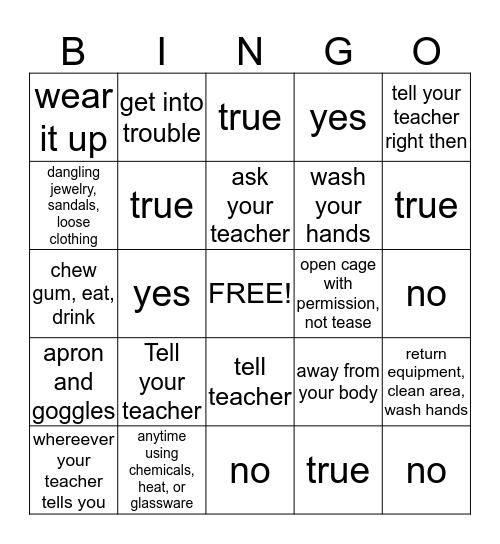 | B | I | N | G | O |
|---|---|---|---|---|
| wear it up | get into trouble | true | yes | tell your teacher right then |
| dangling jewelry, sandals, loose clothing | true | ask your teacher | wash your hands | true |
| chew gum, eat, drink | yes | FREE! | open cage with permission, not tease | no |
| apron and goggles | Tell your teacher | tell teacher | away from your body | return equipment, clean area, wash hands |
| whereever your teacher tells you | anytime using chemicals, heat, or glassware | no | true | no |